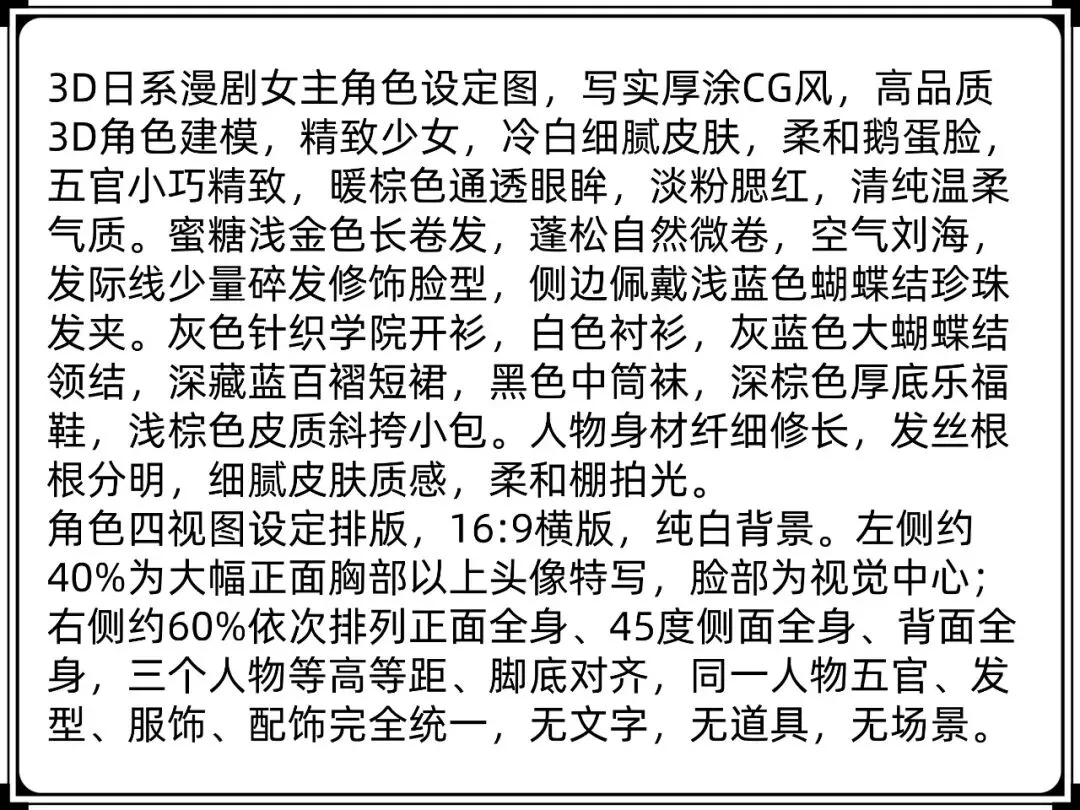 3D日系漫剧女主角色设定图，写实厚涂CG风，高品质3D角色建模，精致少女，冷白细腻皮肤，柔和鹅蛋脸，五官小巧精致，暖棕色通透眼眸，淡粉腮红，清纯温柔气质。蜜糖浅金色长卷发，蓬松自然微卷，空气刘海，发际线少量碎发修饰脸型，侧边佩戴浅蓝色蝴蝶结珍珠发夹。灰色针织学院开衫，白色衬衫，灰蓝色大蝴蝶结领结，深藏蓝百褶短裙，黑色中筒袜，深棕色厚底乐福鞋，浅棕色皮质斜挎小包。人物身材纤细修长，发丝根根分明，细腻皮肤质感，柔和棚拍光。
角色四视图设定排版，16:9横版，纯白背景。左侧约40%为大幅正面胸部以上头像特写，脸部为视觉中心；右侧约60%依次排列正面全身、45度侧面全身、背面全身，三个人物等高等距、脚底对齐，同一人物五官、发型、服饰、配饰完全统一，无文字，无道具，无场景。